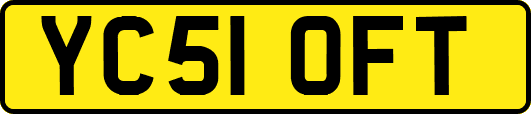 YC51 OFT